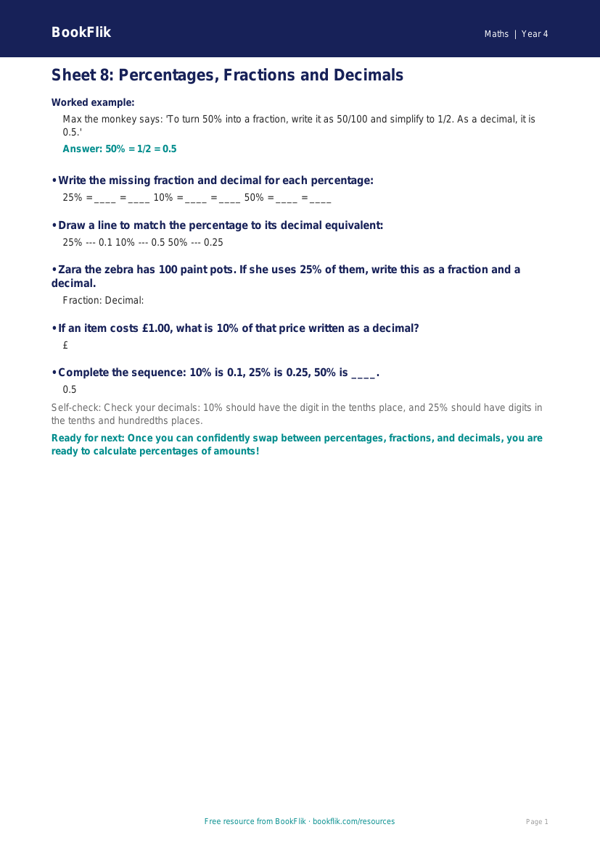 BookFlik

Maths | Year 4

Sheet 8: Percentages, Fractions and Decimals

Worked example:

Max the monkey says: 'To turn 50% into a fraction, write it as 50/100 and simplify to 1/2. As a decimal, it is 0.5.'

Answer: 50% = 1/2 = 0.5

• Write the missing fraction and decimal for each percentage:

25% = ____ = ____ 10% = ____ = ____ 50% = ____ = ____

• Draw a line to match the percentage to its decimal equivalent:

25% --- 0.1 10% --- 0.5 50% --- 0.25

• Zara the zebra has 100 paint pots. If she uses 25% of them, write this as a fraction and a decimal.

Fraction: Decimal:

• If an item costs £1.00, what is 10% of that price written as a decimal?

£

• Complete the sequence: 10% is 0.1, 25% is 0.25, 50% is ____.

0.5

Self-check: Check your decimals: 10% should have the digit in the tenths place, and 25% should have digits in the tenths and hundredths places.

Ready for next: Once you can confidently swap between percentages, fractions, and decimals, you are ready to calculate percentages of amounts!

Free resource from BookFlik · bookflik.com/resources

Page 1